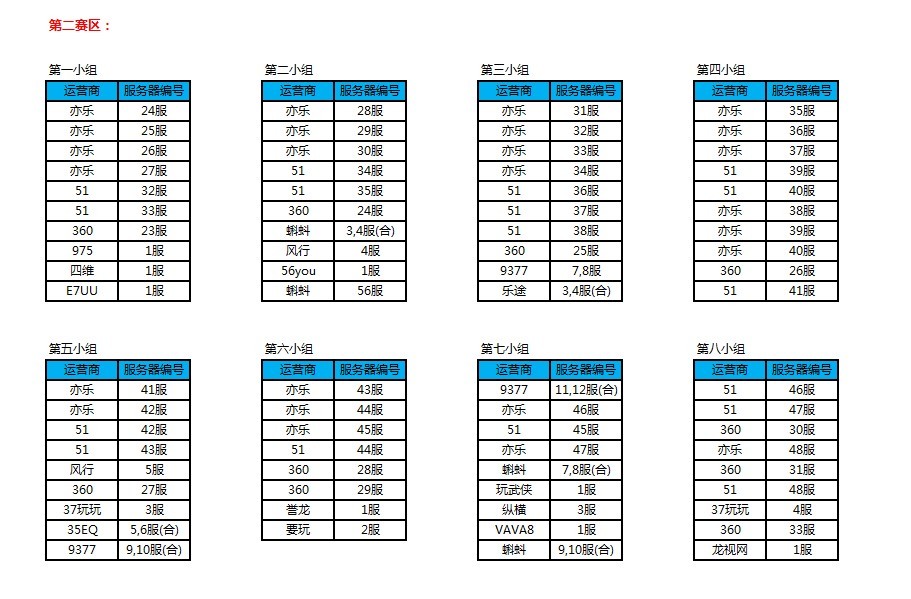 第二赛区：

第一小组

| 运营商 | 服务器编号 |
|---|---|
| 亦乐 | 24服 |
| 亦乐 | 25服 |
| 亦乐 | 26服 |
| 亦乐 | 27服 |
| 51 | 32服 |
| 51 | 33服 |
| 360 | 23服 |
| 975 | 1服 |
| 四维 | 1服 |
| E7UU | 1服 |

第二小组

| 运营商 | 服务器编号 |
|---|---|
| 亦乐 | 28服 |
| 亦乐 | 29服 |
| 亦乐 | 30服 |
| 51 | 34服 |
| 51 | 35服 |
| 360 | 24服 |
| 蝌蚪 | 3,4服(合) |
| 风行 | 4服 |
| 56you | 1服 |
| 蝌蚪 | 56服 |

第三小组

| 运营商 | 服务器编号 |
|---|---|
| 亦乐 | 31服 |
| 亦乐 | 32服 |
| 亦乐 | 33服 |
| 亦乐 | 34服 |
| 51 | 36服 |
| 51 | 37服 |
| 51 | 38服 |
| 360 | 25服 |
| 9377 | 7,8服 |
| 乐途 | 3,4服(合) |

第四小组

| 运营商 | 服务器编号 |
|---|---|
| 亦乐 | 35服 |
| 亦乐 | 36服 |
| 亦乐 | 37服 |
| 51 | 39服 |
| 51 | 40服 |
| 亦乐 | 38服 |
| 亦乐 | 39服 |
| 亦乐 | 40服 |
| 360 | 26服 |
| 51 | 41服 |

第五小组

| 运营商 | 服务器编号 |
|---|---|
| 亦乐 | 41服 |
| 亦乐 | 42服 |
| 51 | 42服 |
| 51 | 43服 |
| 风行 | 5服 |
| 360 | 27服 |
| 37玩玩 | 3服 |
| 35EQ | 5,6服(合) |
| 9377 | 9,10服(合) |

第六小组

| 运营商 | 服务器编号 |
|---|---|
| 亦乐 | 43服 |
| 亦乐 | 44服 |
| 亦乐 | 45服 |
| 51 | 44服 |
| 360 | 28服 |
| 360 | 29服 |
| 誉龙 | 1服 |
| 要玩 | 2服 |

第七小组

| 运营商 | 服务器编号 |
|---|---|
| 9377 | 11,12服(合) |
| 亦乐 | 46服 |
| 51 | 45服 |
| 亦乐 | 47服 |
| 蝌蚪 | 7,8服(合) |
| 玩武侠 | 1服 |
| 纵横 | 3服 |
| VAVA8 | 1服 |
| 蝌蚪 | 9,10服(合) |

第八小组

| 运营商 | 服务器编号 |
|---|---|
| 51 | 46服 |
| 51 | 47服 |
| 360 | 30服 |
| 亦乐 | 48服 |
| 360 | 31服 |
| 51 | 48服 |
| 37玩玩 | 4服 |
| 360 | 33服 |
| 龙视网 | 1服 |